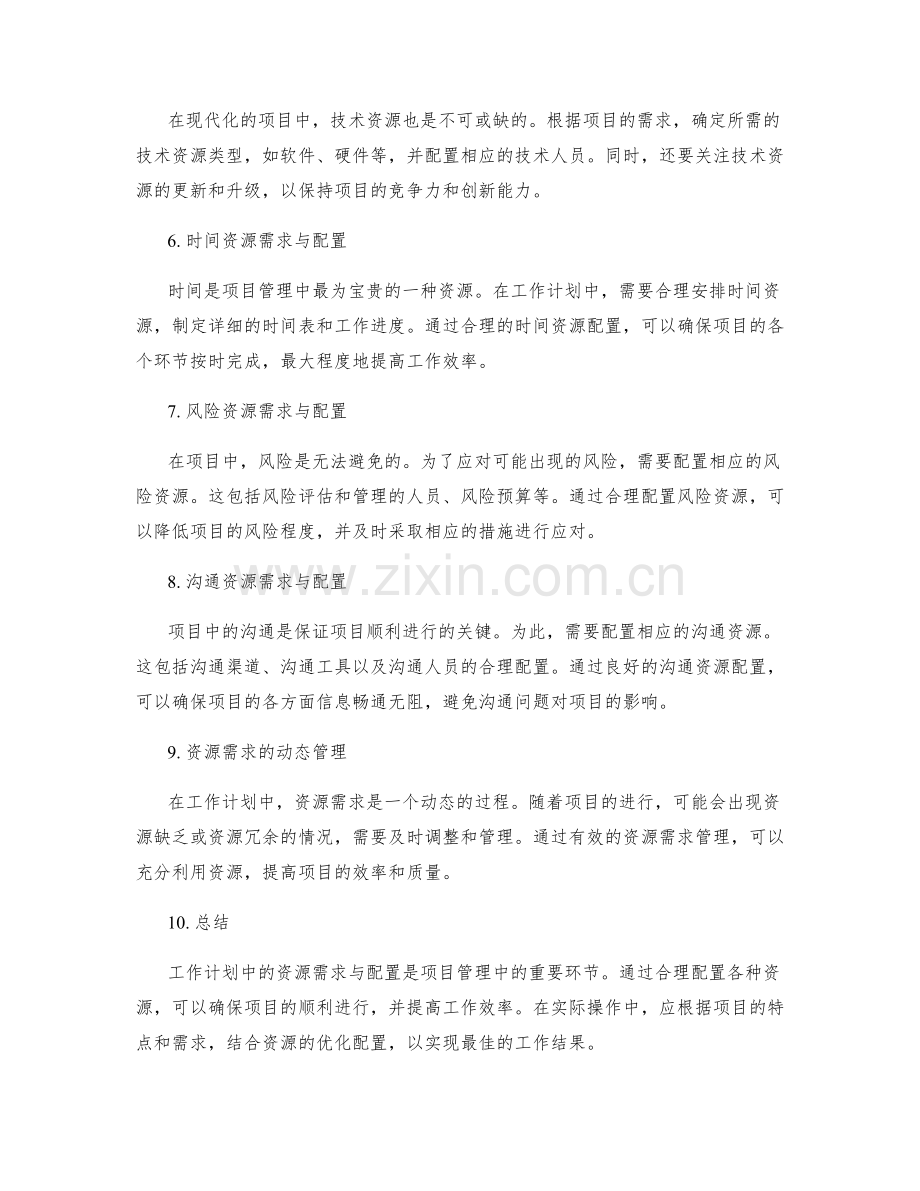 在现代化的项目中，技术资源也是不可或缺的。根据项目的需求，确定所需的技术资源类型，如软件、硬件等，并配置相应的技术人员。同时，还要关注技术资源的更新和升级，以保持项目的竞争力和创新能力。

6.时间资源需求与配置

时间是项目管理中最为宝贵的一种资源。在工作计划中，需要合理安排时间资源，制定详细的时间表和工作进度。通过合理的时间资源配置，可以确保项目的各个环节按时完成，最大程度地提高工作效率。

7.风险资源需求与配置

在项目中，风险是无法避免的。为了应对可能出现的风险，需要配置相应的风险资源。这包括风险评估和管理的人员、风险预算等。通过合理配置风险资源，可以降低项目的风险程度，并及时采取相应的措施进行应对。

8.沟通资源需求与配置

项目中的沟通是保证项目顺利进行的关键。为此，需要配置相应的沟通资源。这包括沟通渠道、沟通工具以及沟通人员的合理配置。通过良好的沟通资源配置，可以确保项目的各方面信息畅通无阻，避免沟通问题对项目的影响。

9.资源需求的动态管理

在工作计划中，资源需求是一个动态的过程。随着项目的进行，可能会出现资源缺乏或资源冗余的情况，需要及时调整和管理。通过有效的资源需求管理，可以充分利用资源，提高项目的效率和质量。

10.总结

工作计划中的资源需求与配置是项目管理中的重要环节。通过合理配置各种资源，可以确保项目的顺利进行，并提高工作效率。在实际操作中，应根据项目的特点和需求，结合资源的优化配置，以实现最佳的工作结果。

www.zixin.com.cn